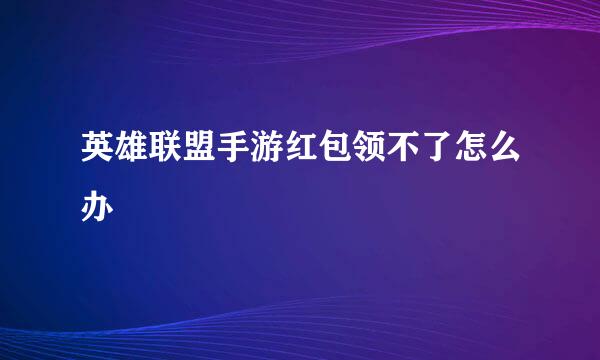 英雄联盟手游红包领不了怎么办